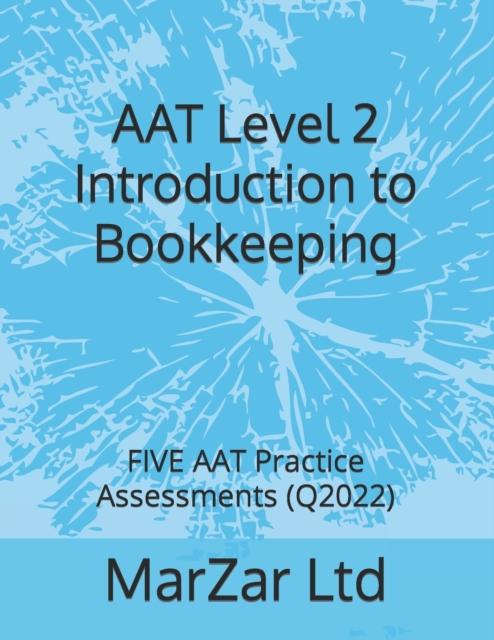 AAT Level 2
Introduction to
Bookkeeping

FIVE AAT Practice
Assessments (Q2022)

MarZar Ltd